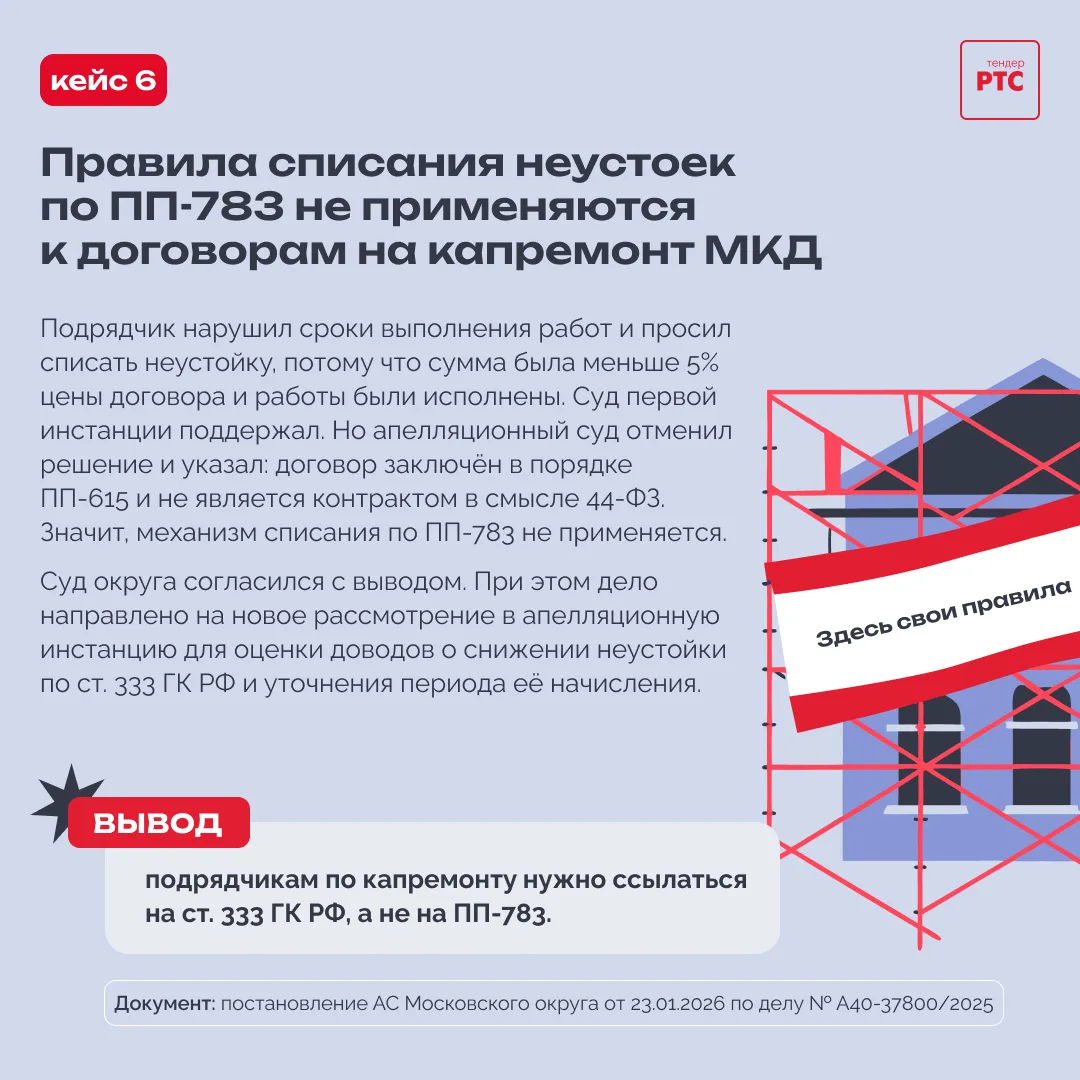 кейс 6

тендер
РТС

Правила списания неустоек по ПП-783 не применяются к договорам на капремонт МКД

Подрядчик нарушил сроки выполнения работ и просил списать неустойку, потому что сумма была меньше 5% цены договора и работы были исполнены. Суд первой инстанции поддержал. Но апелляционный суд отменил решение и указал: договор заключён в порядке ПП-615 и не является контрактом в смысле 44-ФЗ. Значит, механизм списания по ПП-783 не применяется.

Суд округа согласился с выводом. При этом дело направлено на новое рассмотрение в апелляционную инстанцию для оценки доводов о снижении неустойки по ст. 333 ГК РФ и уточнения периода её начисления.

Здесь свои правила

ВЫВОД

подрядчикам по капремонту нужно ссылаться на ст. 333 ГК РФ, а не на ПП-783.

Документ: постановление АС Московского округа от 23.01.2026 по делу № А40-37800/2025